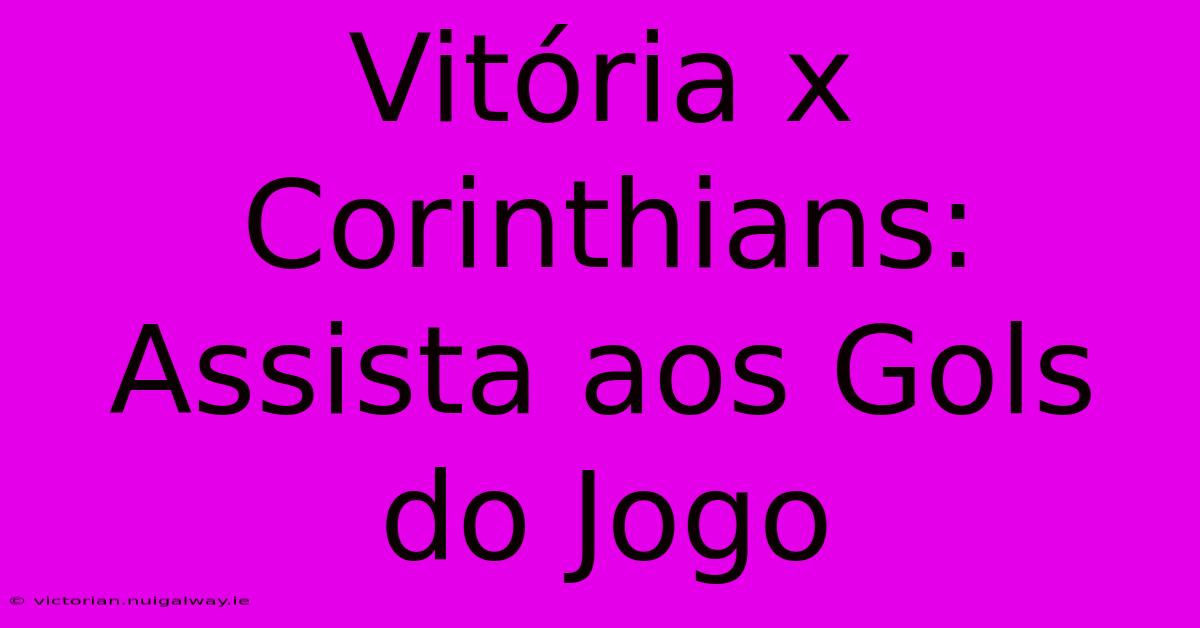 Vitória x Corinthians: Assista aos Gols do Jogo

© victorian.nuigalway.ie